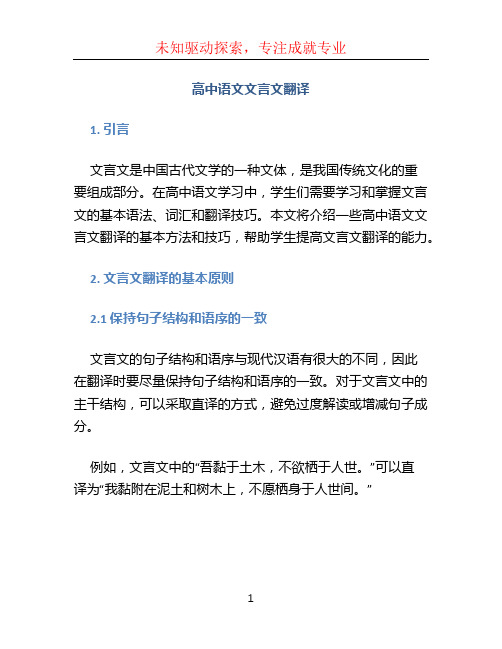 未知驱动探索，专注成就专业

高中语文文言文翻译

1. 引言

文言文是中国古代文学的一种文体，是我国传统文化的重要组成部分。在高中语文学习中，学生们需要学习和掌握文言文的基本语法、词汇和翻译技巧。本文将介绍一些高中语文文言文翻译的基本方法和技巧，帮助学生提高文言文翻译的能力。

2. 文言文翻译的基本原则

2.1 保持句子结构和语序的一致

文言文的句子结构和语序与现代汉语有很大的不同，因此在翻译时要尽量保持句子结构和语序的一致。对于文言文中的主干结构，可以采取直译的方式，避免过度解读或增减句子成分。

例如，文言文中的“吾黏于土木，不欲栖于人世。”可以直译为“我黏附在泥土和树木上，不愿栖身于人世间。”

1